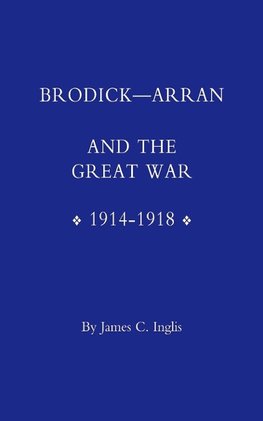 BRODICK—ARRAN

AND THE GREAT WAR

❖ 1914-1918 ❖

By James C. Inglis